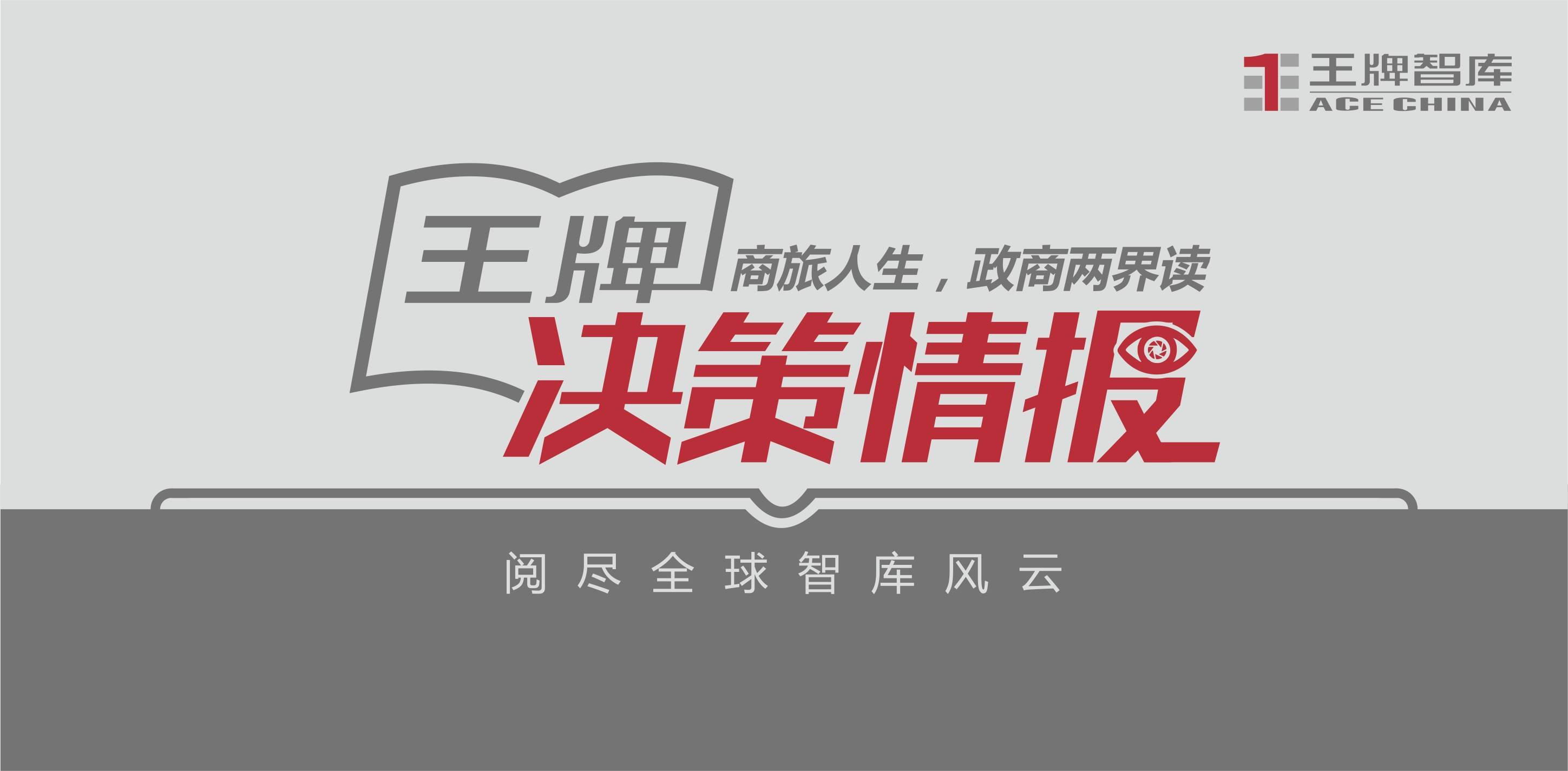 王牌智库
ACE CHINA

王牌
商旅人生，政商两界读
决策情报

阅尽全球智库风云